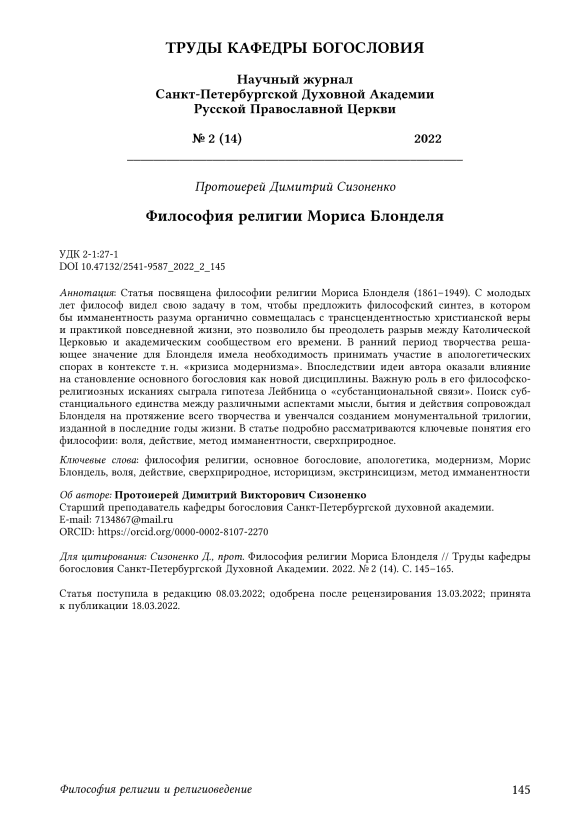 ТРУДЫ КАФЕДРЫ БОГОСЛОВИЯ

Научный журнал
Санкт-Петербургской Духовной Академии
Русской Православной Церкви

№ 2 (14) 2022

Протоиерей Димитрий Сизоненко

Философия религии Мориса Блонделя

УДК 2-1:27-1
DOI 10.47132/2541-9587_2022_2_145

Аннотация: Статья посвящена философии религии Мориса Блонделя (1861–1949). С молодых лет философ видел свою задачу в том, чтобы предложить философский синтез, в котором бы имманентность разума органично совмещалась с трансцендентностью христианской веры и практикой повседневной жизни, это позволило бы преодолеть разрыв между Католической Церковью и академическим сообществом его времени. В ранний период творчества решающее значение для Блонделя имела необходимость принимать участие в апологетических спорах в контексте т. н. «кризиса модернизма». Впоследствии идеи автора оказали влияние на становление основного богословия как новой дисциплины. Важную роль в его философско-религиозных исканиях сыграла гипотеза Лейбница о «субстанциональной связи». Поиск субстанциального единства между различными аспектами мысли, бытия и действия сопровождал Блонделя на протяжение всего творчества и увенчался созданием монументальной трилогии, изданной в последние годы жизни. В статье подробно рассматриваются ключевые понятия его философии: воля, действие, метод имманентности, сверхприродное.

Ключевые слова: философия религии, основное богословие, апологетика, модернизм, Морис Блондель, воля, действие, сверхприродное, историцизм, экстринсицизм, метод имманентности

Об авторе: Протоиерей Димитрий Викторович Сизоненко
Старший преподаватель кафедры богословия Санкт-Петербургской духовной академии.
E-mail: 7134867@mail.ru
ORCID: https://orcid.org/0000-0002-8107-2270

Для цитирования: Сизоненко Д., прот. Философия религии Мориса Блонделя // Труды кафедры богословия Санкт-Петербургской Духовной Академии. 2022. № 2 (14). С. 145–165.

Статья поступила в редакцию 08.03.2022; одобрена после рецензирования 13.03.2022; принята к публикации 18.03.2022.

Философия религии и религиоведение 145